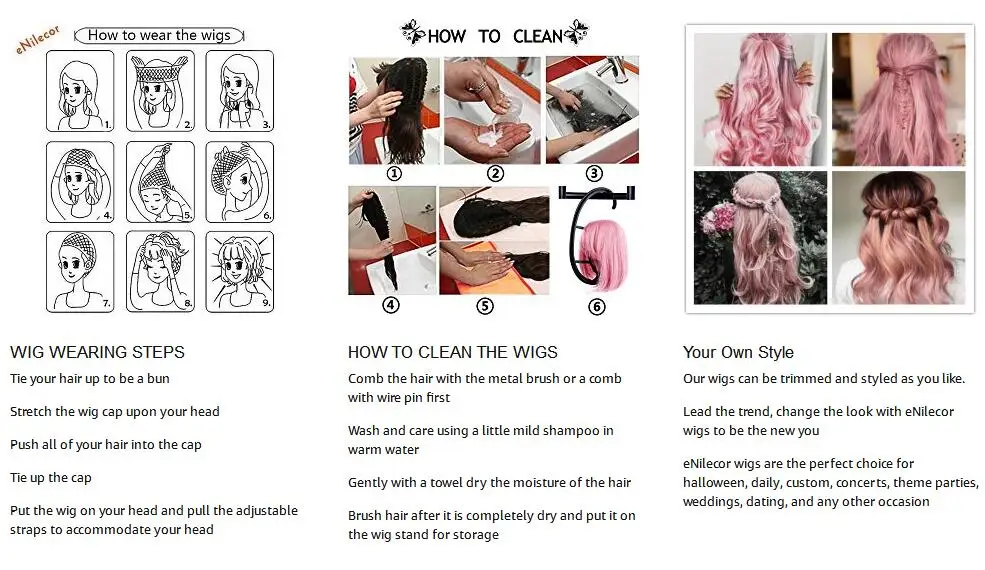 eNilecor

How to wear the wigs

1.
2.
3.
4.
5.
6.
7.
8.
9.

WIG WEARING STEPS

Tie your hair up to be a bun

Stretch the wig cap upon your head

Push all of your hair into the cap

Tie up the cap

Put the wig on your head and pull the adjustable straps to accommodate your head

HOW TO CLEAN

①
②
③
④
⑤
⑥

HOW TO CLEAN THE WIGS

Comb the hair with the metal brush or a comb with wire pin first

Wash and care using a little mild shampoo in warm water

Gently with a towel dry the moisture of the hair

Brush hair after it is completely dry and put it on the wig stand for storage

Your Own Style

Our wigs can be trimmed and styled as you like.

Lead the trend, change the look with eNilecor wigs to be the new you

eNilecor wigs are the perfect choice for halloween, daily, custom, concerts, theme parties, weddings, dating, and any other occasion